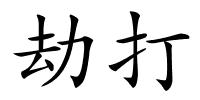 劫打